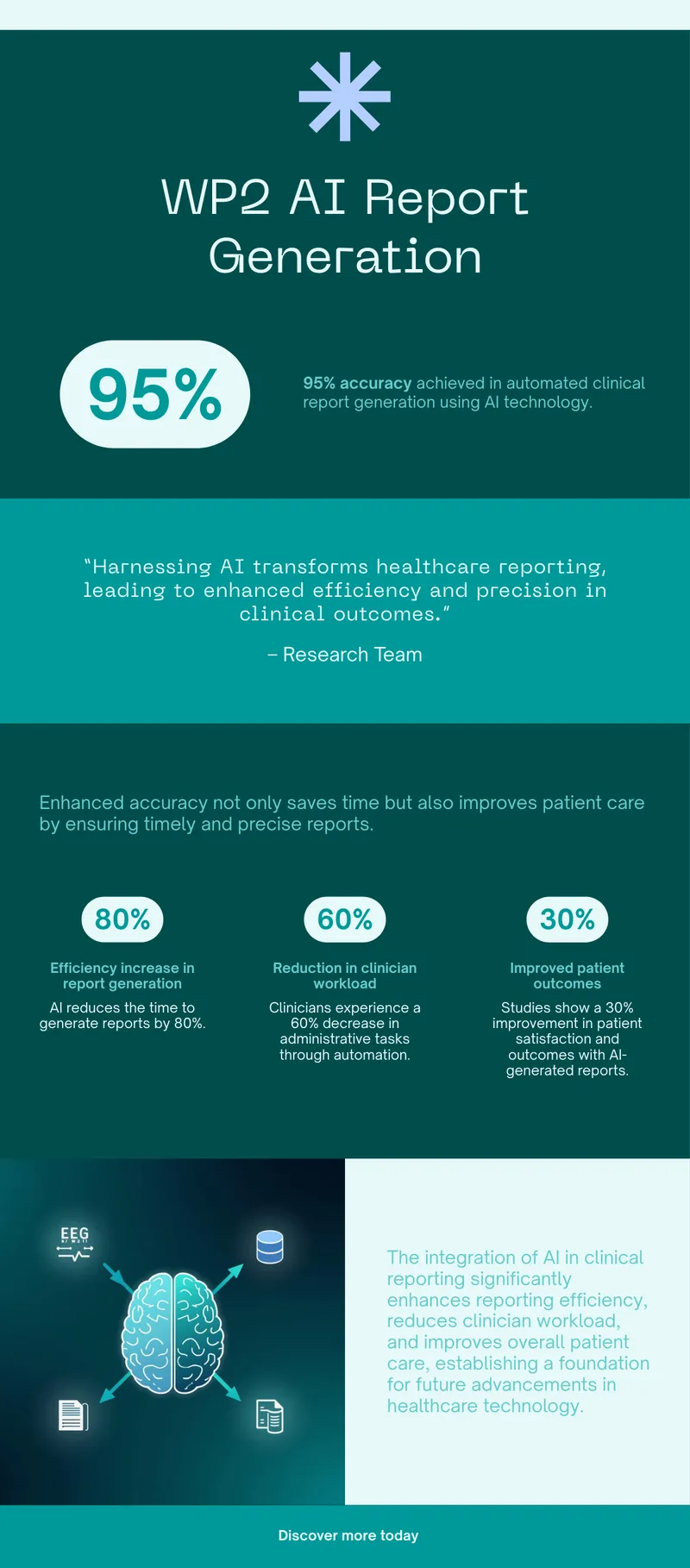 WP2 AI Report Generation

95%

95% accuracy achieved in automated clinical report generation using AI technology.

"Harnessing AI transforms healthcare reporting, leading to enhanced efficiency and precision in clinical outcomes."

– Research Team

Enhanced accuracy not only saves time but also improves patient care by ensuring timely and precise reports.

80%

Efficiency increase in report generation

AI reduces the time to generate reports by 80%.

60%

Reduction in clinician workload

Clinicians experience a 60% decrease in administrative tasks through automation.

30%

Improved patient outcomes

Studies show a 30% improvement in patient satisfaction and outcomes with AI-generated reports.

EEG

The integration of AI in clinical reporting significantly enhances reporting efficiency, reduces clinician workload, and improves overall patient care, establishing a foundation for future advancements in healthcare technology.

Discover more today